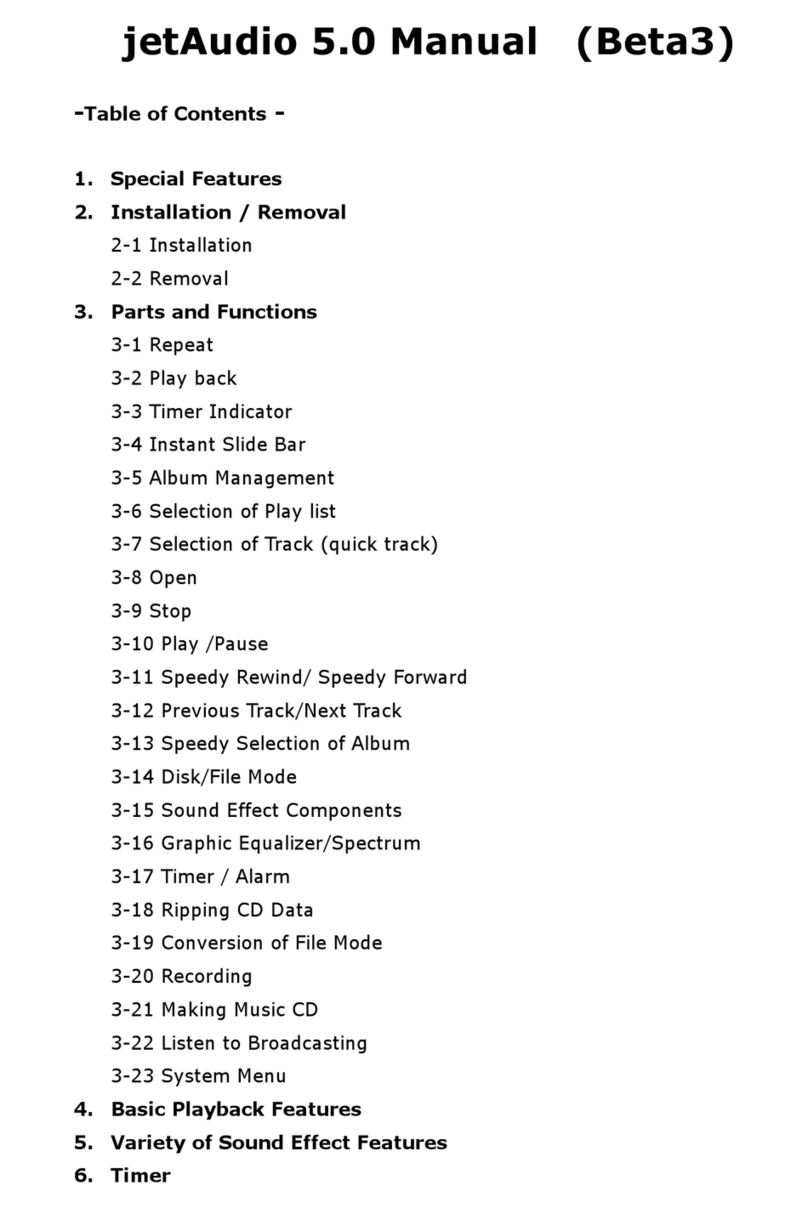 jetAudio 5.0 Manual (Beta3)

-Table of Contents -

1. Special Features
2. Installation / Removal
2-1 Installation
2-2 Removal
3. Parts and Functions
3-1 Repeat
3-2 Play back
3-3 Timer Indicator
3-4 Instant Slide Bar
3-5 Album Management
3-6 Selection of Play list
3-7 Selection of Track (quick track)
3-8 Open
3-9 Stop
3-10 Play /Pause
3-11 Speedy Rewind/ Speedy Forward
3-12 Previous Track/Next Track
3-13 Speedy Selection of Album
3-14 Disk/File Mode
3-15 Sound Effect Components
3-16 Graphic Equalizer/Spectrum
3-17 Timer / Alarm
3-18 Ripping CD Data
3-19 Conversion of File Mode
3-20 Recording
3-21 Making Music CD
3-22 Listen to Broadcasting
3-23 System Menu
4. Basic Playback Features
5. Variety of Sound Effect Features
6. Timer